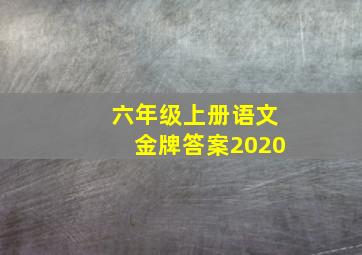 六年级上册语文
金牌答案2020